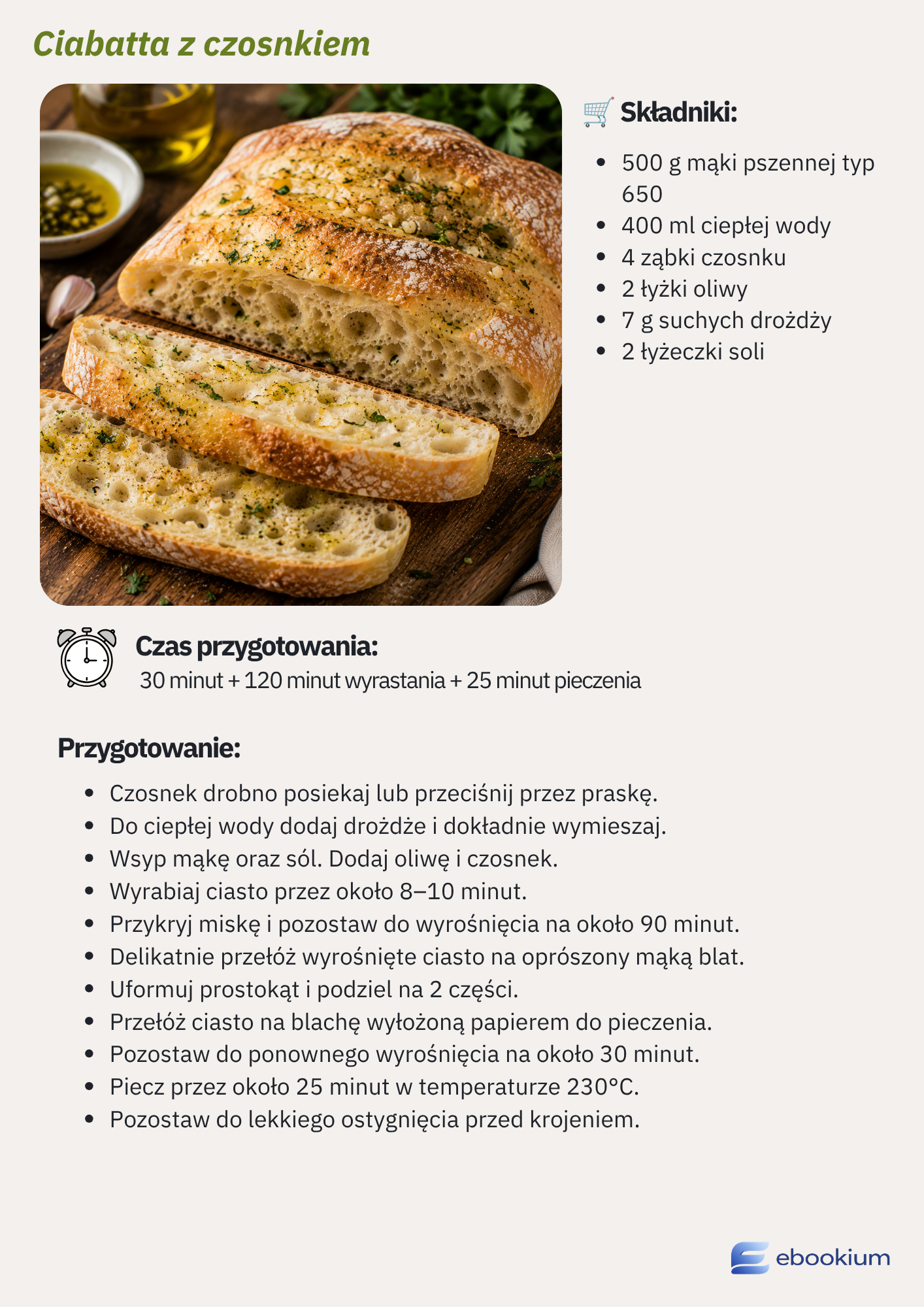 Ciabatta z czosnkiem

Składniki:

- 500 g mąki pszennej typ 650
- 400 ml ciepłej wody
- 4 ząbki czosnku
- 2 łyżki oliwy
- 7 g suchych drożdży
- 2 łyżeczki soli

Czas przygotowania:
30 minut + 120 minut wyrastania + 25 minut pieczenia

Przygotowanie:

- Czosnek drobno posiekaj lub przeciśnij przez praskę.
- Do ciepłej wody dodaj drożdże i dokładnie wymieszaj.
- Wsyp mąkę oraz sól. Dodaj oliwę i czosnek.
- Wyrabiaj ciasto przez około 8–10 minut.
- Przykryj miskę i pozostaw do wyrośnięcia na około 90 minut.
- Delikatnie przełóż wyrośnięte ciasto na oprószony mąką blat.
- Uformuj prostokąt i podziel na 2 części.
- Przełóż ciasto na blachę wyłożoną papierem do pieczenia.
- Pozostaw do ponownego wyrośnięcia na około 30 minut.
- Piecz przez około 25 minut w temperaturze 230°C.
- Pozostaw do lekkiego ostygnięcia przed krojeniem.

ebookium